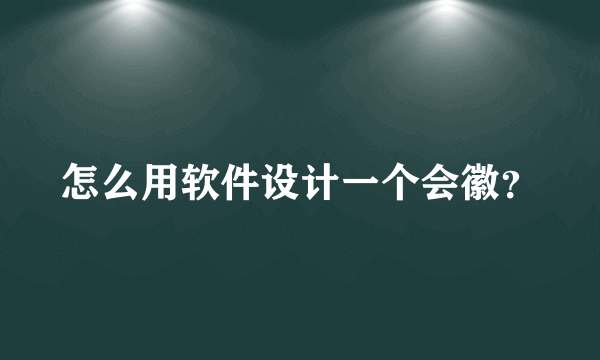 怎么用软件设计一个会徽?